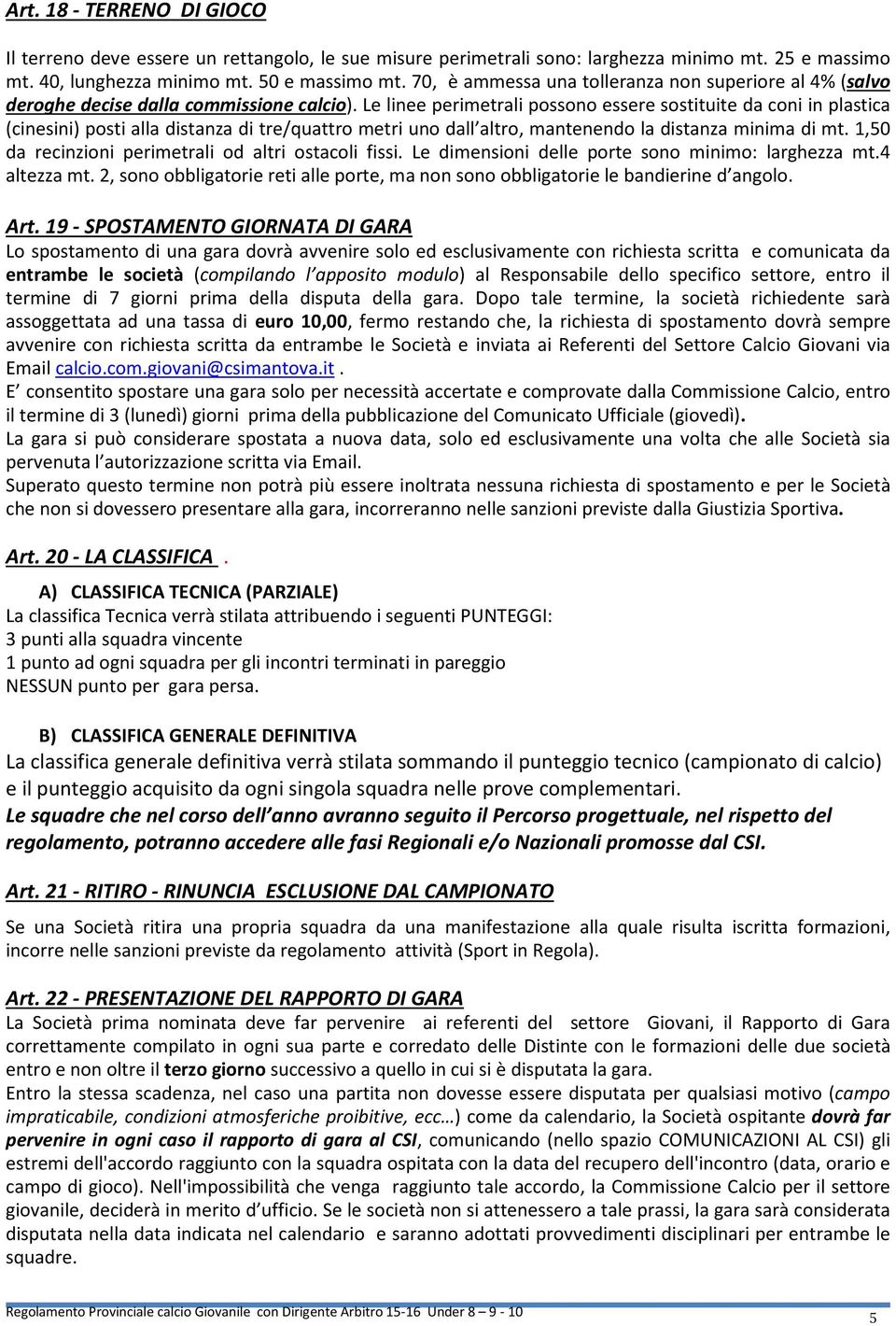 Art. 18 - TERRENO DI GIOCO

Il terreno deve essere un rettangolo, le sue misure perimetrali sono: larghezza minimo mt. 25 e massimo mt. 40, lunghezza minimo mt. 50 e massimo mt. 70, è ammessa una tolleranza non superiore al 4% (salvo deroghe decise dalla commissione calcio). Le linee perimetrali possono essere sostituite da coni in plastica (cinesini) posti alla distanza di tre/quattro metri uno dall altro, mantenendo la distanza minima di mt. 1,50 da recinzioni perimetrali od altri ostacoli fissi. Le dimensioni delle porte sono minimo: larghezza mt.4 altezza mt. 2, sono obbligatorie reti alle porte, ma non sono obbligatorie le bandierine d angolo.

Art. 19 - SPOSTAMENTO GIORNATA DI GARA
Lo spostamento di una gara dovrà avvenire solo ed esclusivamente con richiesta scritta e comunicata da entrambe le società (compilando l apposito modulo) al Responsabile dello specifico settore, entro il termine di 7 giorni prima della disputa della gara. Dopo tale termine, la società richiedente sarà assoggettata ad una tassa di euro 10,00, fermo restando che, la richiesta di spostamento dovrà sempre avvenire con richiesta scritta da entrambe le Società e inviata ai Referenti del Settore Calcio Giovani via Email calcio.com.giovani@csimantova.it.
E consentito spostare una gara solo per necessità accertate e comprovate dalla Commissione Calcio, entro il termine di 3 (lunedì) giorni prima della pubblicazione del Comunicato Ufficiale (giovedì).
La gara si può considerare spostata a nuova data, solo ed esclusivamente una volta che alle Società sia pervenuta l autorizzazione scritta via Email.
Superato questo termine non potrà più essere inoltrata nessuna richiesta di spostamento e per le Società che non si dovessero presentare alla gara, incorreranno nelle sanzioni previste dalla Giustizia Sportiva.

Art. 20 - LA CLASSIFICA .

A) CLASSIFICA TECNICA (PARZIALE)
La classifica Tecnica verrà stilata attribuendo i seguenti PUNTEGGI:
3 punti alla squadra vincente
1 punto ad ogni squadra per gli incontri terminati in pareggio
NESSUN punto per gara persa.

B) CLASSIFICA GENERALE DEFINITIVA
La classifica generale definitiva verrà stilata sommando il punteggio tecnico (campionato di calcio) e il punteggio acquisito da ogni singola squadra nelle prove complementari.
Le squadre che nel corso dell anno avranno seguito il Percorso progettuale, nel rispetto del regolamento, potranno accedere alle fasi Regionali e/o Nazionali promosse dal CSI.

Art. 21 - RITIRO - RINUNCIA ESCLUSIONE DAL CAMPIONATO
Se una Società ritira una propria squadra da una manifestazione alla quale risulta iscritta formazioni, incorre nelle sanzioni previste da regolamento attività (Sport in Regola).

Art. 22 - PRESENTAZIONE DEL RAPPORTO DI GARA
La Società prima nominata deve far pervenire ai referenti del settore Giovani, il Rapporto di Gara correttamente compilato in ogni sua parte e corredato delle Distinte con le formazioni delle due società entro e non oltre il terzo giorno successivo a quello in cui si è disputata la gara.
Entro la stessa scadenza, nel caso una partita non dovesse essere disputata per qualsiasi motivo (campo impraticabile, condizioni atmosferiche proibitive, ecc…) come da calendario, la Società ospitante dovrà far pervenire in ogni caso il rapporto di gara al CSI, comunicando (nello spazio COMUNICAZIONI AL CSI) gli estremi dell'accordo raggiunto con la squadra ospitata con la data del recupero dell'incontro (data, orario e campo di gioco). Nell'impossibilità che venga raggiunto tale accordo, la Commissione Calcio per il settore giovanile, deciderà in merito d ufficio. Se le società non si attenessero a tale prassi, la gara sarà considerata disputata nella data indicata nel calendario e saranno adottati provvedimenti disciplinari per entrambe le squadre.

Regolamento Provinciale calcio Giovanile con Dirigente Arbitro 15-16 Under 8 – 9 - 10
5